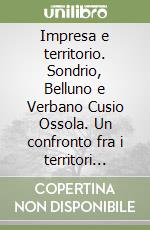 unilibro

Impresa e territorio. Sondrio, Belluno e Verbano Cusio Ossola. Un confronto fra i territori...

COPERTINA NON DISPONIBILE